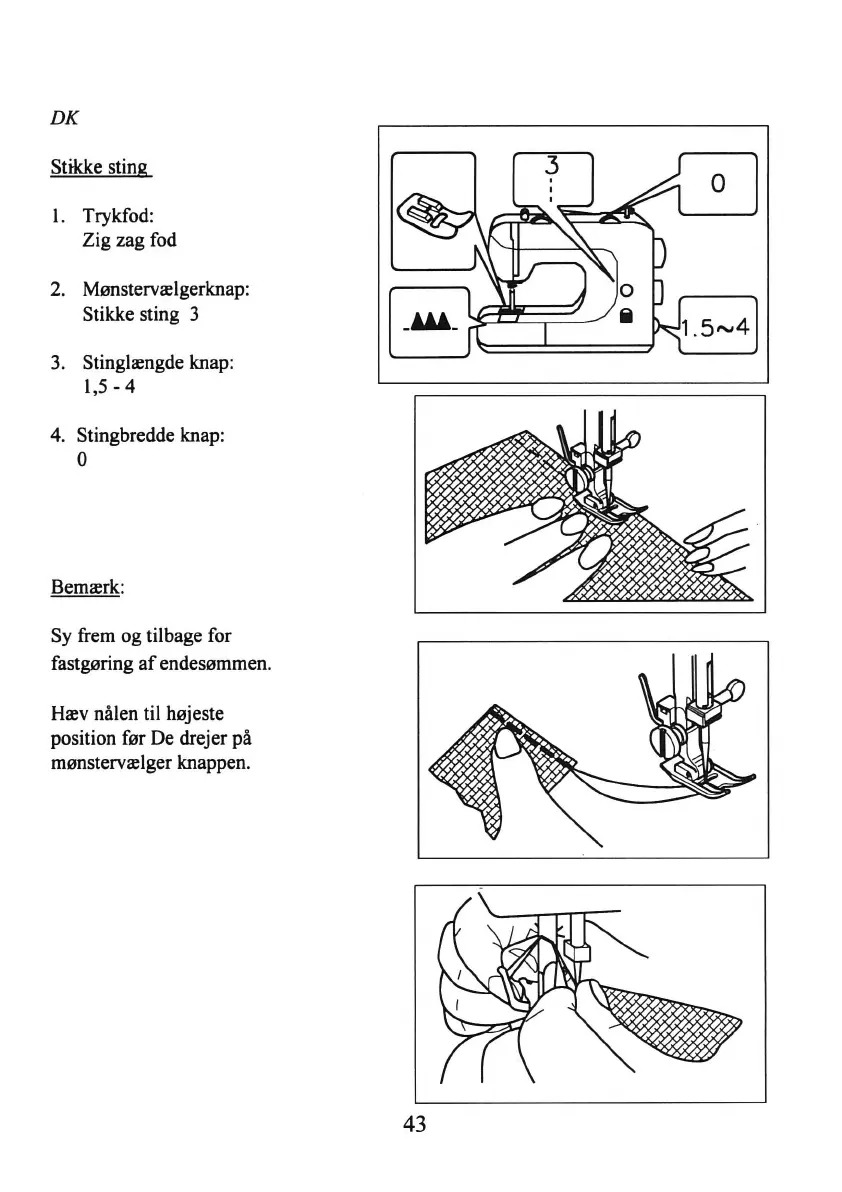 DK

Stikke sting

1. Trykfod:
Zig zag fod

2. Mønstervælgerknap:
Stikke sting 3

3. Stinglængde knap:
1,5 - 4

4. Stingbredde knap:
0

Bemærk:

Sy frem og tilbage for fastgøring af endesømmen.

Hæv nålen til højeste position før De drejer på mønstervælger knappen.

3

0

1.5~4

43